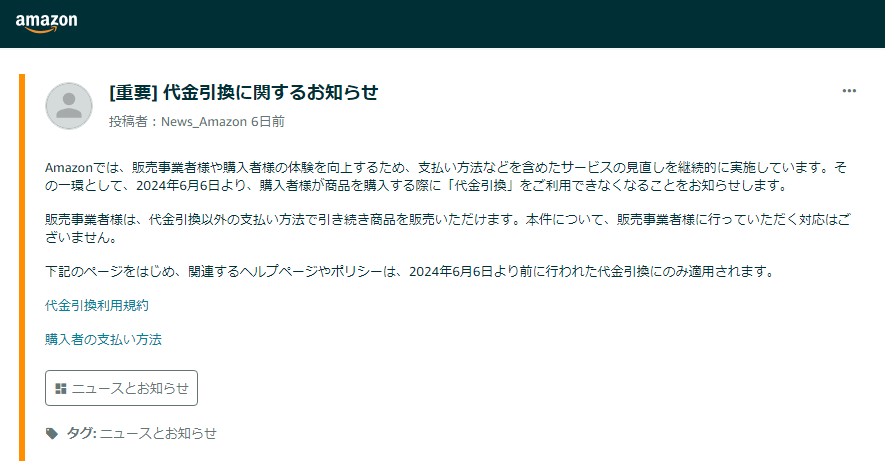 amazon

[重要] 代金引換に関するお知らせ

投稿者：News_Amazon 6日前

Amazonでは、販売事業者様や購入者様の体験を向上するため、支払い方法などを含めたサービスの見直しを継続的に実施しています。その一環として、2024年6月6日より、購入者様が商品を購入する際に「代金引換」をご利用できなくなることをお知らせします。

販売事業者様は、代金引換以外の支払い方法で引き続き商品を販売いただけます。本件について、販売事業者様に行っていただく対応はございません。

下記のページをはじめ、関連するヘルプページやポリシーは、2024年6月6日より前に行われた代金引換にのみ適用されます。

代金引換利用規約

購入者の支払い方法

ニュースとお知らせ

タグ: ニュースとお知らせ